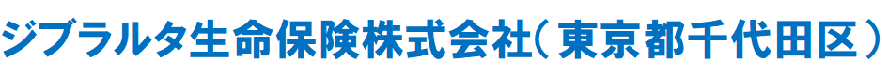 ジブラルタ生命保険株式会社（東京都千代田区）